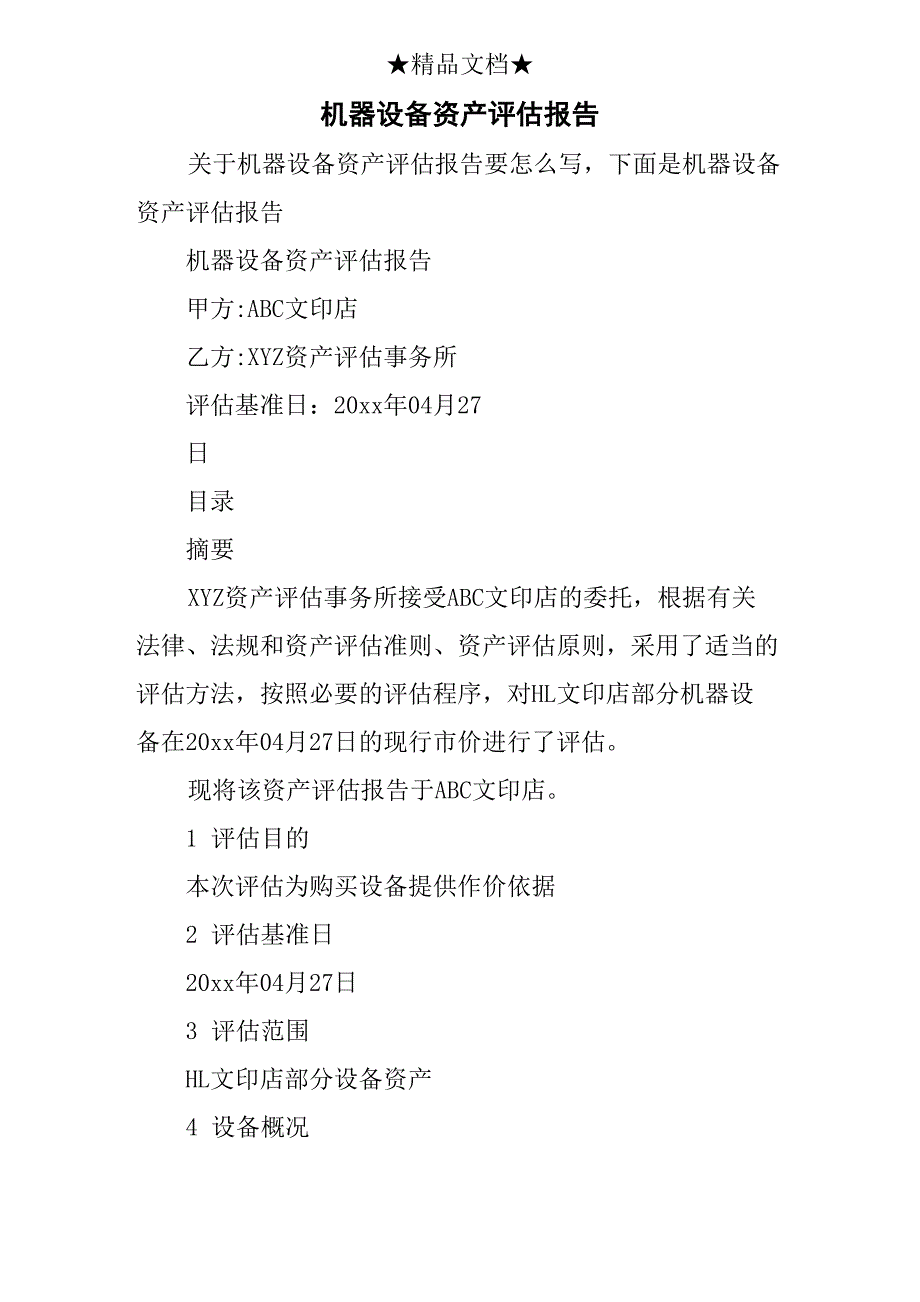 ★精品文档★

机器设备资产评估报告

关于机器设备资产评估报告要怎么写，下面是机器设备资产评估报告

机器设备资产评估报告

甲方:ABC文印店

乙方:XYZ资产评估事务所

评估基准日：20xx年04月27

日

目录

摘要

XYZ资产评估事务所接受ABC文印店的委托，根据有关法律、法规和资产评估准则、资产评估原则，采用了适当的评估方法，按照必要的评估程序，对HL文印店部分机器设备在20xx年04月27日的现行市价进行了评估。

现将该资产评估报告于ABC文印店。

1 评估目的

本次评估为购买设备提供作价依据

2 评估基准日

20xx年04月27日

3 评估范围

HL文印店部分设备资产

4 设备概况